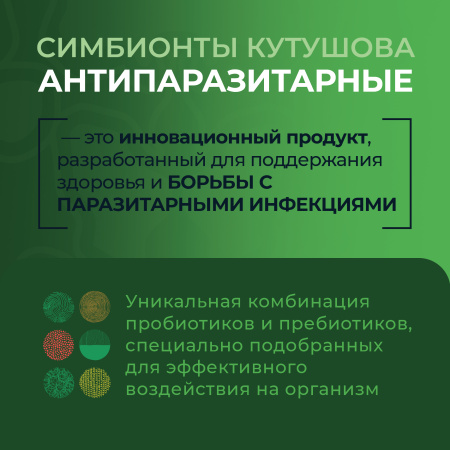 СИМБИОНТЫ КУТУШОВА
АНТИПАРАЗИТАРНЫЕ

— это инновационный продукт, разработанный для поддержания здоровья и БОРЬБЫ С ПАРАЗИТАРНЫМИ ИНФЕКЦИЯМИ

Уникальная комбинация пробиотиков и пребиотиков, специально подобранных для эффективного воздействия на организм